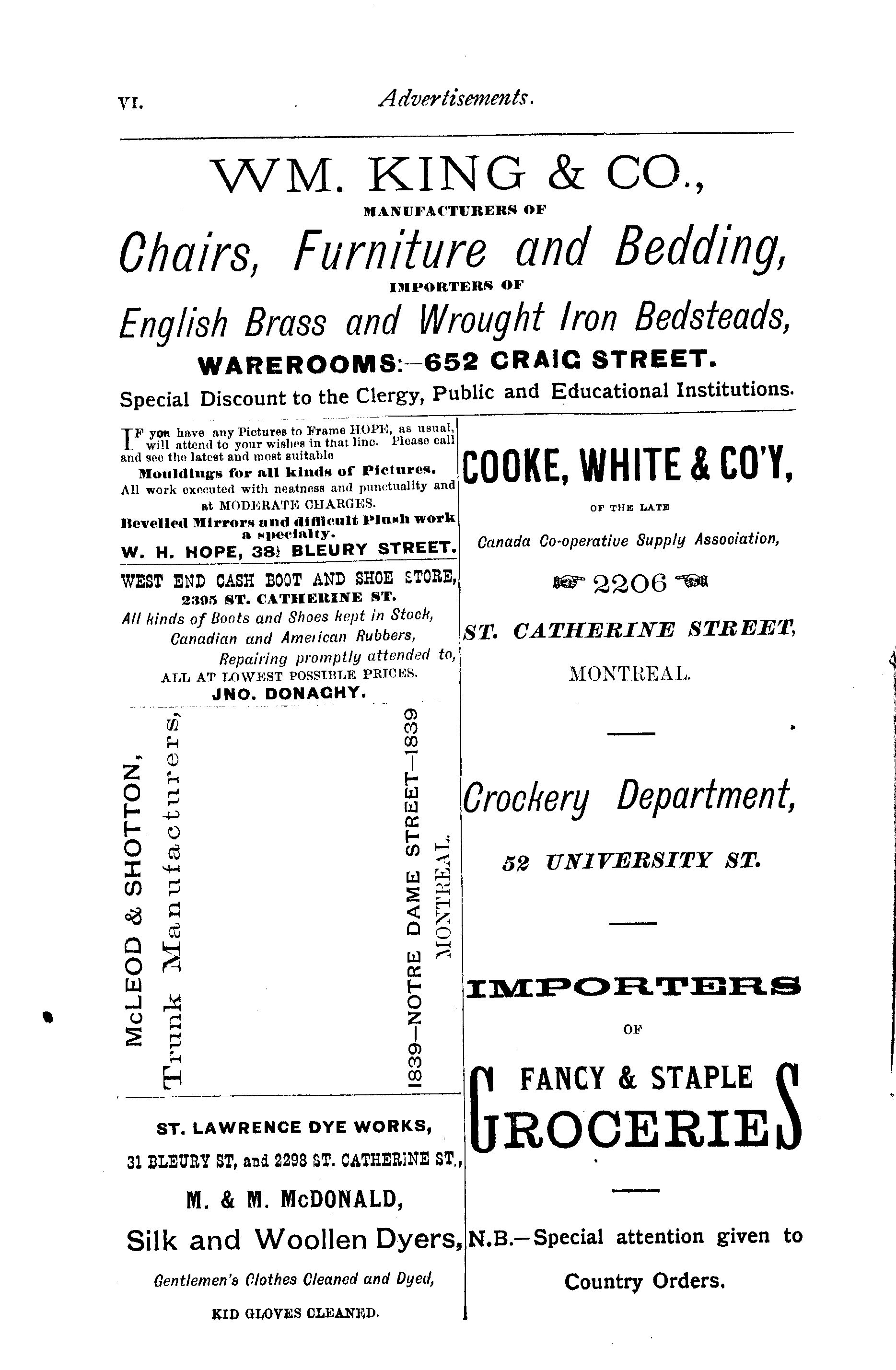 VI. Advertisements.

WM. KING & CO.,
MANUFACTURERS OF
Chairs, Furniture and Bedding,
IMPORTERS OF
English Brass and Wrought Iron Bedsteads,
WAREROOMS:—652 CRAIG STREET.
Special Discount to the Clergy, Public and Educational Institutions.

IF you have any Pictures to Frame HOPE, as usual, will attend to your wishes in that line. Please call and see the latest and most suitable
Mouldings for all kinds of Pictures.
All work executed with neatness and punctuality and at MODERATE CHARGES.
Bevelled Mirrors and difficult Plush work a specialty.
W. H. HOPE, 38½ BLEURY STREET.

WEST END CASH BOOT AND SHOE STORE,
2395 ST. CATHERINE ST.
All kinds of Boots and Shoes kept in Stock, Canadian and American Rubbers, Repairing promptly attended to,
ALL AT LOWEST POSSIBLE PRICES.
JNO. DONAGHY.

McLEOD & SHOTTON,
Trunk Manufacturers,
1839—NOTRE DAME STREET—1839
MONTREAL.

ST. LAWRENCE DYE WORKS,
31 BLEURY ST, and 2298 ST. CATHERINE ST.,
M. & M. McDONALD,
Silk and Woollen Dyers,
Gentlemen's Clothes Cleaned and Dyed,
KID GLOVES CLEANED.

COOKE, WHITE & CO'Y,
OF THE LATE
Canada Co-operative Supply Association,
2206
ST. CATHERINE STREET,
MONTREAL.

Crockery Department,
52 UNIVERSITY ST.

IMPORTERS
OF
FANCY & STAPLE
GROCERIES

N.B.—Special attention given to Country Orders.